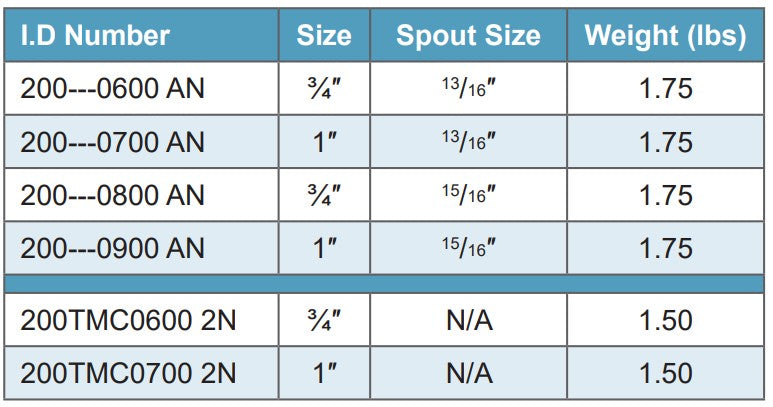 | I.D Number | Size | Spout Size | Weight (lbs) |
|---|---|---|---|
| 200---0600 AN | ¾″ | $^{13}/_{16}$″ | 1.75 |
| 200---0700 AN | 1″ | $^{13}/_{16}$″ | 1.75 |
| 200---0800 AN | ¾″ | $^{15}/_{16}$″ | 1.75 |
| 200---0900 AN | 1″ | $^{15}/_{16}$″ | 1.75 |
| | | | |
| 200TMC0600 2N | ¾″ | N/A | 1.50 |
| 200TMC0700 2N | 1″ | N/A | 1.50 |